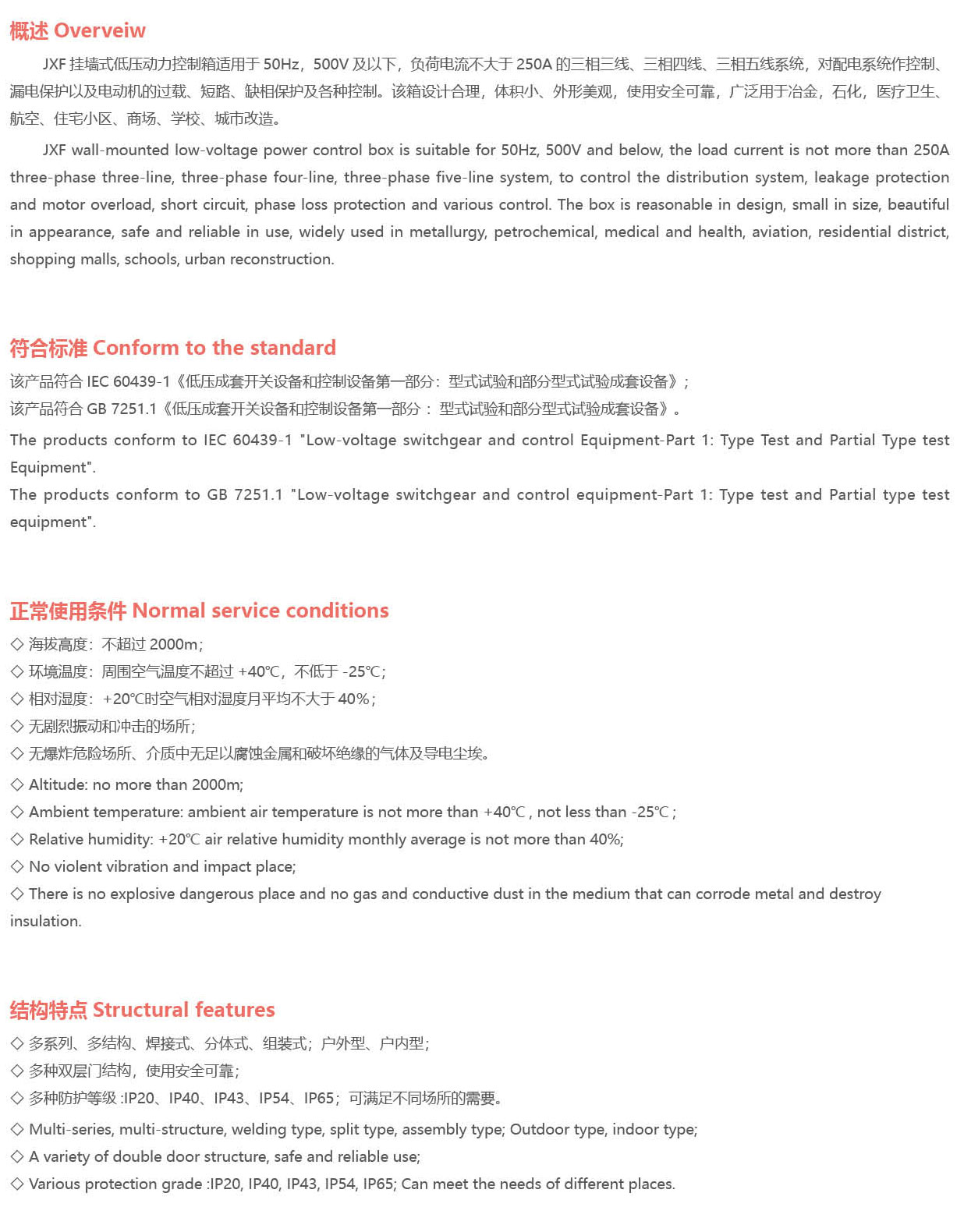 概述 Overveiw

JXF 挂墙式低压动力控制箱适用于 50Hz，500V 及以下，负荷电流不大于 250A 的三相三线、三相四线、三相五线系统，对配电系统作控制、漏电保护以及电动机的过载、短路、缺相保护及各种控制。该箱设计合理，体积小、外形美观，使用安全可靠，广泛用于冶金，石化，医疗卫生、航空、住宅小区、商场、学校、城市改造。

JXF wall-mounted low-voltage power control box is suitable for 50Hz, 500V and below, the load current is not more than 250A three-phase three-line, three-phase four-line, three-phase five-line system, to control the distribution system, leakage protection and motor overload, short circuit, phase loss protection and various control. The box is reasonable in design, small in size, beautiful in appearance, safe and reliable in use, widely used in metallurgy, petrochemical, medical and health, aviation, residential district, shopping malls, schools, urban reconstruction.

符合标准 Conform to the standard

该产品符合 IEC 60439-1《低压成套开关设备和控制设备第一部分：型式试验和部分型式试验成套设备》；
该产品符合 GB 7251.1《低压成套开关设备和控制设备第一部分：型式试验和部分型式试验成套设备》。
The products conform to IEC 60439-1 "Low-voltage switchgear and control Equipment-Part 1: Type Test and Partial Type test Equipment".
The products conform to GB 7251.1 "Low-voltage switchgear and control equipment-Part 1: Type test and Partial type test equipment".

正常使用条件 Normal service conditions

◇ 海拔高度：不超过 2000m；
◇ 环境温度：周围空气温度不超过 +40℃，不低于 -25℃；
◇ 相对湿度：+20℃时空气相对湿度月平均不大于 40%；
◇ 无剧烈振动和冲击的场所；
◇ 无爆炸危险场所、介质中无足以腐蚀金属和破坏绝缘的气体及导电尘埃。
◇ Altitude: no more than 2000m;
◇ Ambient temperature: ambient air temperature is not more than +40℃ , not less than -25℃ ;
◇ Relative humidity: +20℃ air relative humidity monthly average is not more than 40%;
◇ No violent vibration and impact place;
◇ There is no explosive dangerous place and no gas and conductive dust in the medium that can corrode metal and destroy insulation.

结构特点 Structural features

◇ 多系列、多结构、焊接式、分体式、组装式；户外型、户内型；
◇ 多种双层门结构，使用安全可靠；
◇ 多种防护等级 :IP20、IP40、IP43、IP54、IP65；可满足不同场所的需要。
◇ Multi-series, multi-structure, welding type, split type, assembly type; Outdoor type, indoor type;
◇ A variety of double door structure, safe and reliable use;
◇ Various protection grade :IP20, IP40, IP43, IP54, IP65; Can meet the needs of different places.